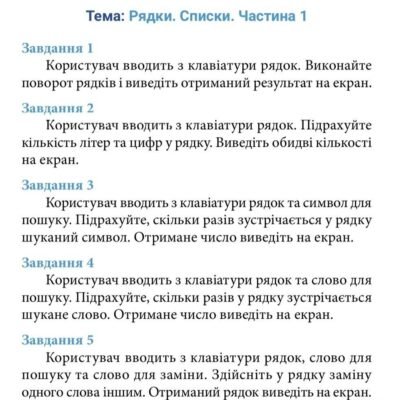 Тема: Рядки. Списки. Частина 1

Завдання 1

Користувач вводить з клавіатури рядок. Виконайте поворот рядків і виведіть отриманий результат на екран.

Завдання 2

Користувач вводить з клавіатури рядок. Підрахуйте кількість літер та цифр у рядку. Виведіть обидві кількості на екран.

Завдання 3

Користувач вводить з клавіатури рядок та символ для пошуку. Підрахуйте, скільки разів зустрічається у рядку шуканий символ. Отримане число виведіть на екран.

Завдання 4

Користувач вводить з клавіатури рядок та слово для пошуку. Підрахуйте, скільки разів у рядку зустрічається шукане слово. Отримане число виведіть на екран.

Завдання 5

Користувач вводить з клавіатури рядок, слово для пошуку та слово для заміни. Здійсніть у рядку заміну одного слова іншим. Отриманий рядок виведіть на екран.